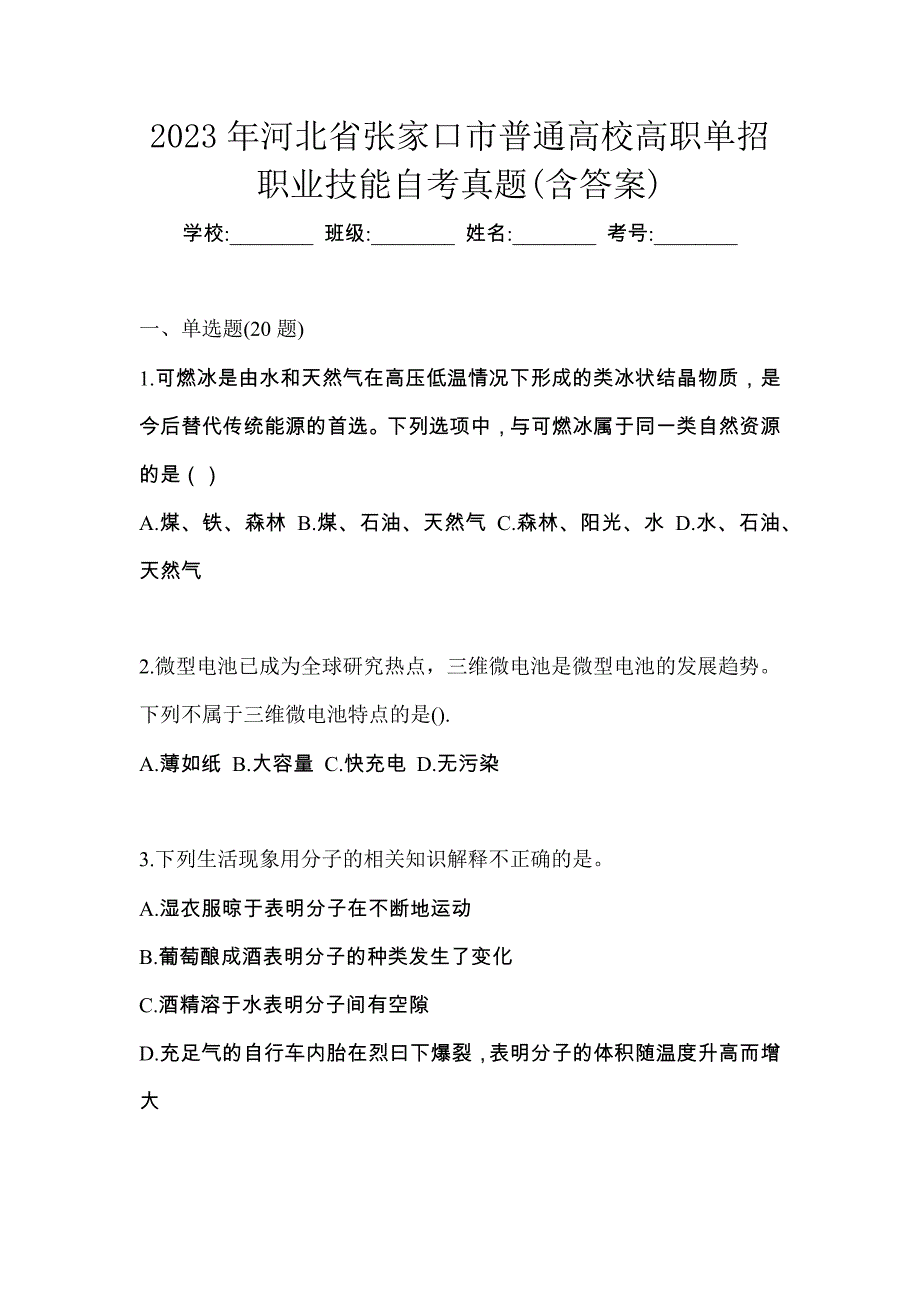 2023 年河北省张家口市普通高校高职单招职业技能自考真题(含答案)

学校:________ 班级:________ 姓名:________ 考号:________

一、单选题(20 题)

1.可燃冰是由水和天然气在高压低温情况下形成的类冰状结晶物质，是今后替代传统能源的首选。下列选项中，与可燃冰属于同一类自然资源的是（ ）

A.煤、铁、森林 B.煤、石油、天然气 C.森林、阳光、水 D.水、石油、天然气

2.微型电池已成为全球研究热点，三维微电池是微型电池的发展趋势。下列不属于三维微电池特点的是().

A.薄如纸 B.大容量 C.快充电 D.无污染

3.下列生活现象用分子的相关知识解释不正确的是。

A.湿衣服晾干表明分子在不断地运动

B.葡萄酿成酒表明分子的种类发生了变化

C.酒精溶于水表明分子间有空隙

D.充足气的自行车内胎在烈日下爆裂，表明分子的体积随温度升高而增大